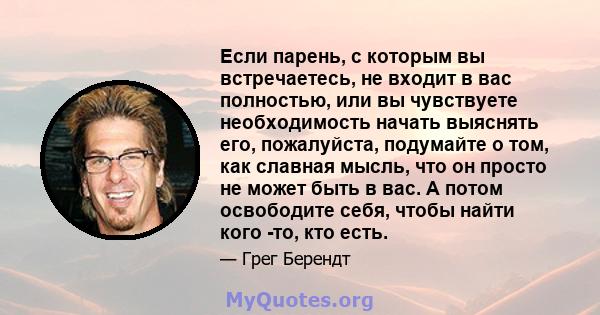 Если парень, с которым вы встречаетесь, не входит в вас полностью, или вы чувствуете необходимость начать выяснять его, пожалуйста, подумайте о том, как славная мысль, что он просто не может быть в вас. А потом освободите себя, чтобы найти кого -то, кто есть.

— Грег Берендт

MyQuotes.org